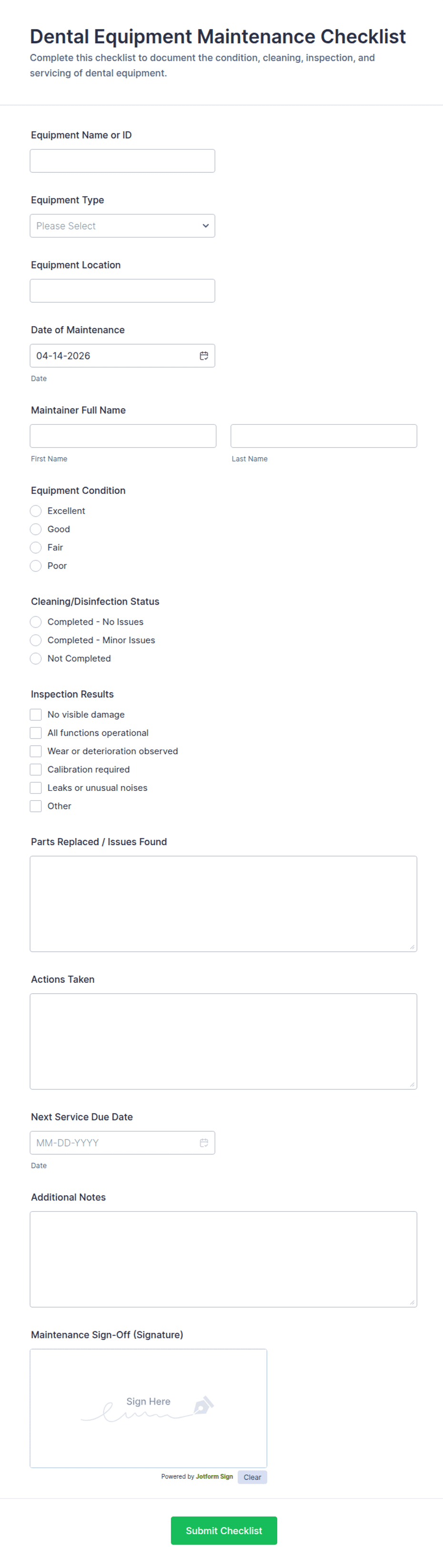 Dental Equipment Maintenance Checklist
Complete this checklist to document the condition, cleaning, inspection, and servicing of dental equipment.

Equipment Name or ID

Equipment Type
Please Select

Equipment Location

Date of Maintenance
04-14-2026
Date

Maintainer Full Name
First Name
Last Name

Equipment Condition
Excellent
Good
Fair
Poor

Cleaning/Disinfection Status
Completed - No Issues
Completed - Minor Issues
Not Completed

Inspection Results
No visible damage
All functions operational
Wear or deterioration observed
Calibration required
Leaks or unusual noises
Other

Parts Replaced / Issues Found

Actions Taken

Next Service Due Date
MM-DD-YYYY
Date

Additional Notes

Maintenance Sign-Off (Signature)
Sign Here
Powered by Jotform Sign
Clear

Submit Checklist